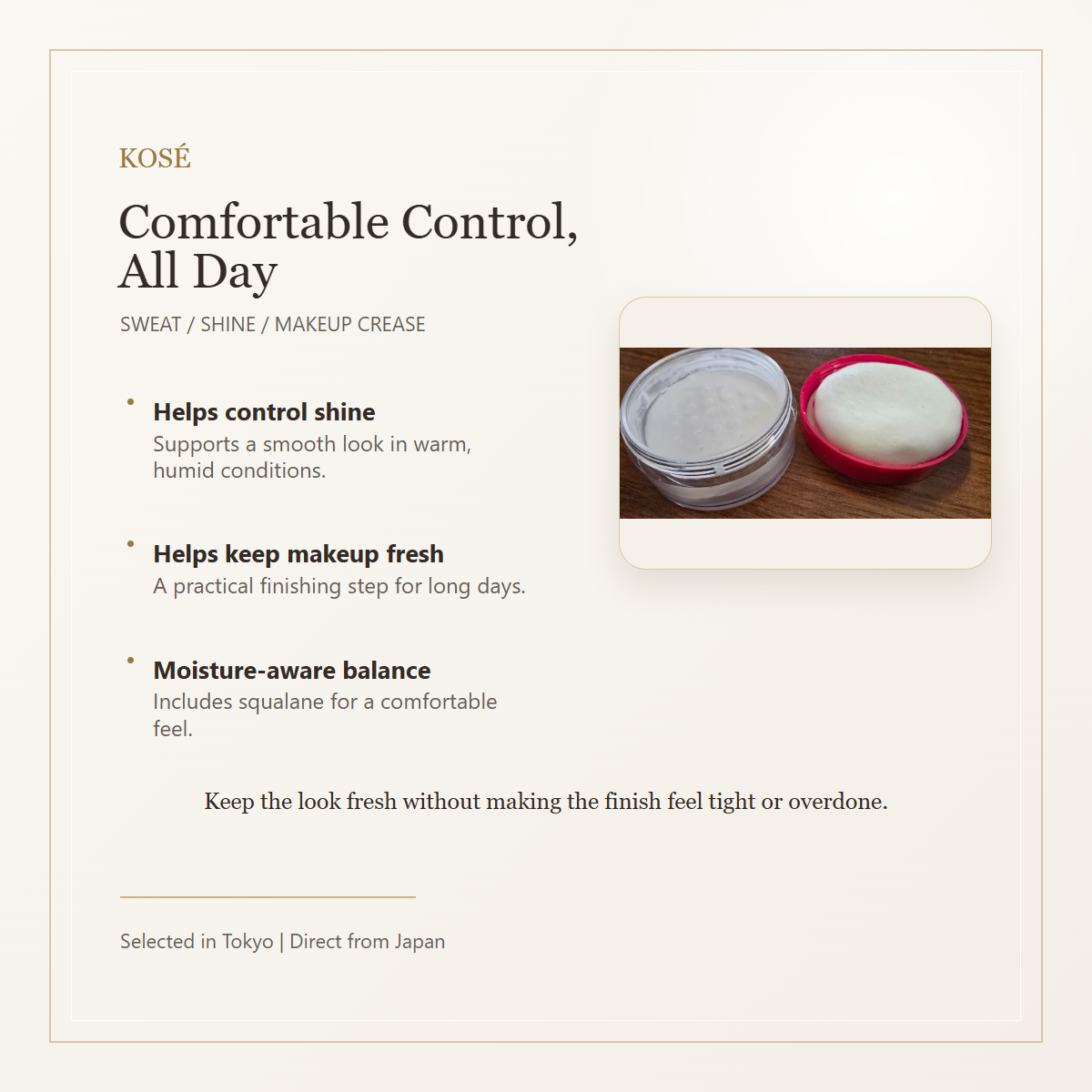 KOSÉ

Comfortable Control, All Day

SWEAT / SHINE / MAKEUP CREASE

• Helps control shine
Supports a smooth look in warm, humid conditions.

• Helps keep makeup fresh
A practical finishing step for long days.

• Moisture-aware balance
Includes squalane for a comfortable feel.

Keep the look fresh without making the finish feel tight or overdone.

Selected in Tokyo | Direct from Japan